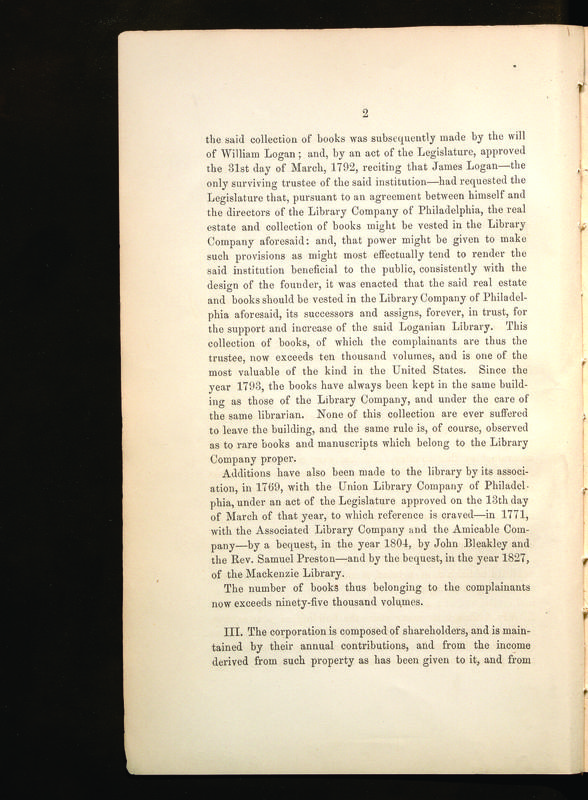 2

the said collection of books was subsequently made by the will of William Logan; and, by an act of the Legislature, approved the 31st day of March, 1792, reciting that James Logan—the only surviving trustee of the said institution—had requested the Legislature that, pursuant to an agreement between himself and the directors of the Library Company of Philadelphia, the real estate and collection of books might be vested in the Library Company aforesaid: and, that power might be given to make such provisions as might most effectually tend to render the said institution beneficial to the public, consistently with the design of the founder, it was enacted that the said real estate and books should be vested in the Library Company of Philadelphia aforesaid, its successors and assigns, forever, in trust, for the support and increase of the said Loganian Library. This collection of books, of which the complainants are thus the trustee, now exceeds ten thousand volumes, and is one of the most valuable of the kind in the United States. Since the year 1793, the books have always been kept in the same building as those of the Library Company, and under the care of the same librarian. None of this collection are ever suffered to leave the building, and the same rule is, of course, observed as to rare books and manuscripts which belong to the Library Company proper.

Additions have also been made to the library by its association, in 1769, with the Union Library Company of Philadelphia, under an act of the Legislature approved on the 13th day of March of that year, to which reference is craved—in 1771, with the Associated Library Company and the Amicable Company—by a bequest, in the year 1804, by John Bleakley and the Rev. Samuel Preston—and by the bequest, in the year 1827, of the Mackenzie Library.

The number of books thus belonging to the complainants now exceeds ninety-five thousand volumes.

III. The corporation is composed of shareholders, and is maintained by their annual contributions, and from the income derived from such property as has been given to it, and from